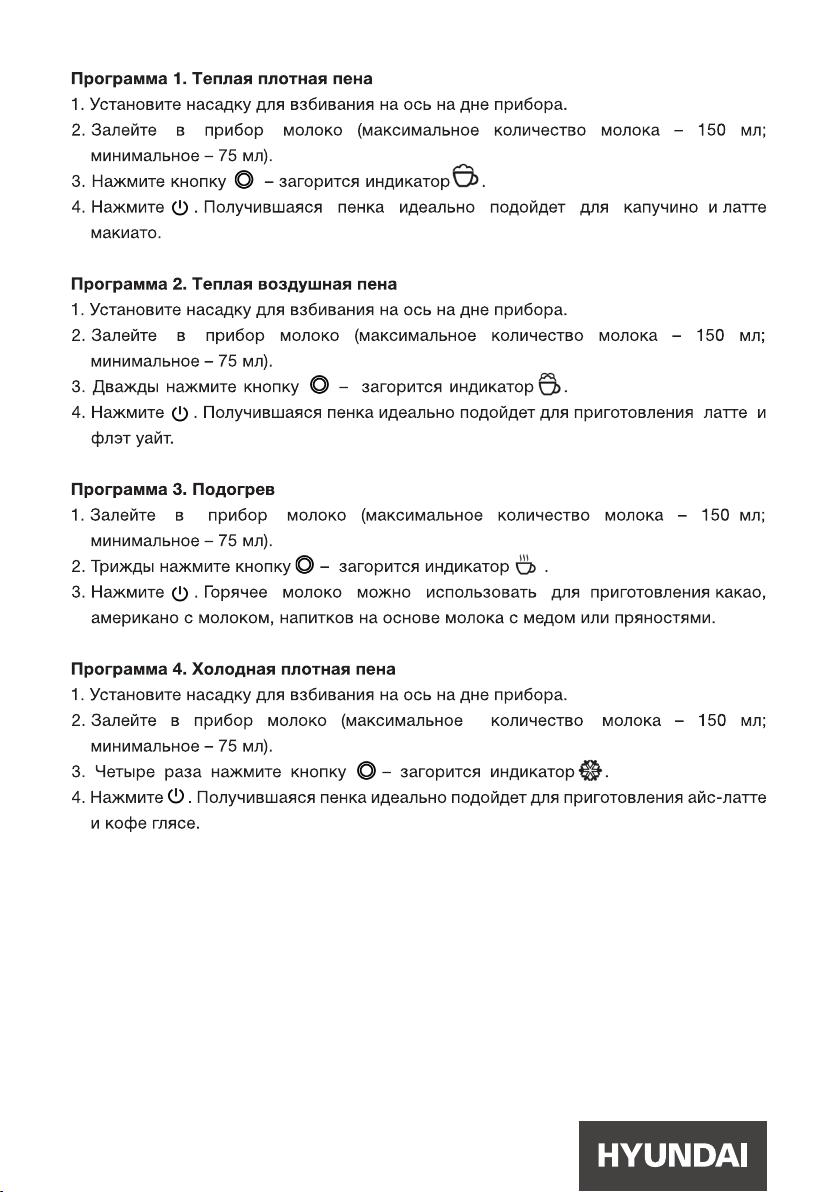 **Программа 1. Теплая плотная пена**
1. Установите насадку для взбивания на ось на дне прибора.
2. Залейте в прибор молоко (максимальное количество молока – 150 мл; минимальное – 75 мл).
3. Нажмите кнопку – загорится индикатор .
4. Нажмите . Получившаяся пенка идеально подойдет для капучино и латте макиато.

**Программа 2. Теплая воздушная пена**
1. Установите насадку для взбивания на ось на дне прибора.
2. Залейте в прибор молоко (максимальное количество молока – 150 мл; минимальное – 75 мл).
3. Дважды нажмите кнопку – загорится индикатор .
4. Нажмите . Получившаяся пенка идеально подойдет для приготовления латте и флэт уайт.

**Программа 3. Подогрев**
1. Залейте в прибор молоко (максимальное количество молока – 150 мл; минимальное – 75 мл).
2. Трижды нажмите кнопку – загорится индикатор .
3. Нажмите . Горячее молоко можно использовать для приготовления какао, американо с молоком, напитков на основе молока с медом или пряностями.

**Программа 4. Холодная плотная пена**
1. Установите насадку для взбивания на ось на дне прибора.
2. Залейте в прибор молоко (максимальное количество молока – 150 мл; минимальное – 75 мл).
3. Четыре раза нажмите кнопку – загорится индикатор .
4. Нажмите . Получившаяся пенка идеально подойдет для приготовления айс-латте и кофе глясе.

HYUNDAI